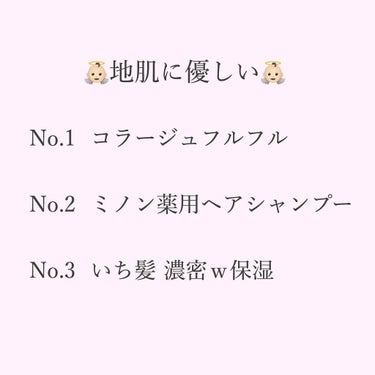 👼地肌に優しい👼

No.1 コラージュフルフル

No.2 ミノン薬用ヘアシャンプー

No.3 いち髪 濃密w保湿